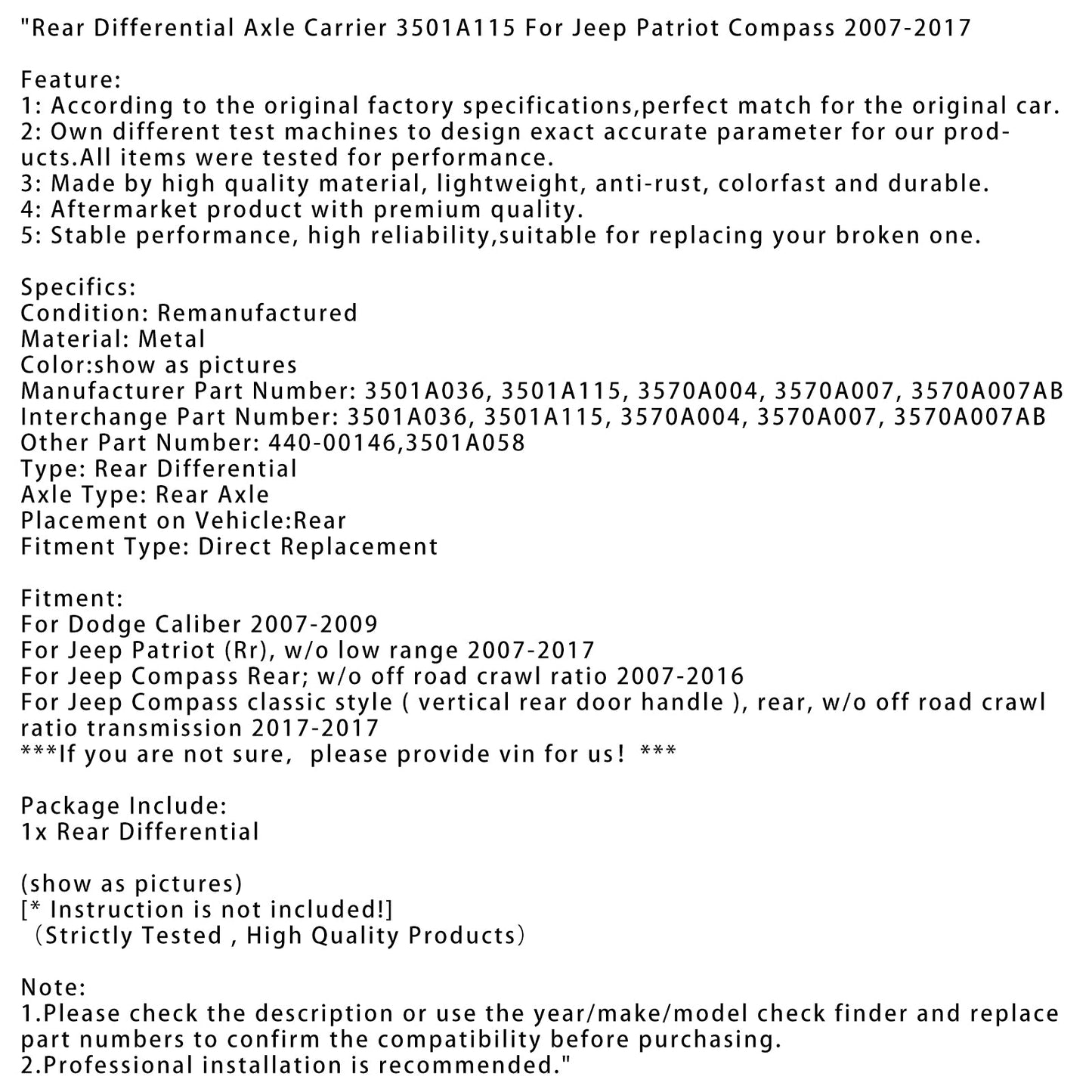 "Rear Differential Axle Carrier 3501A115 For Jeep Patriot Compass 2007-2017

Feature:
1: According to the original factory specifications,perfect match for the original car.
2: Own different test machines to design exact accurate parameter for our products.All items were tested for performance.
3: Made by high quality material, lightweight, anti-rust, colorfast and durable.
4: Aftermarket product with premium quality.
5: Stable performance, high reliability,suitable for replacing your broken one.

Specifics:
Condition: Remanufactured
Material: Metal
Color:show as pictures
Manufacturer Part Number: 3501A036, 3501A115, 3570A004, 3570A007, 3570A007AB
Interchange Part Number: 3501A036, 3501A115, 3570A004, 3570A007, 3570A007AB
Other Part Number: 440-00146,3501A058
Type: Rear Differential
Axle Type: Rear Axle
Placement on Vehicle:Rear
Fitment Type: Direct Replacement

Fitment:
For Dodge Caliber 2007-2009
For Jeep Patriot (Rr), w/o low range 2007-2017
For Jeep Compass Rear; w/o off road crawl ratio 2007-2016
For Jeep Compass classic style ( vertical rear door handle ), rear, w/o off road crawl ratio transmission 2017-2017
***If you are not sure,  please provide vin for us!  ***

Package Include:
1x Rear Differential

(show as pictures)
[* Instruction is not included!]
（Strictly Tested , High Quality Products）

Note:
1.Please check the description or use the year/make/model check finder and replace part numbers to confirm the compatibility before purchasing.
2.Professional installation is recommended."